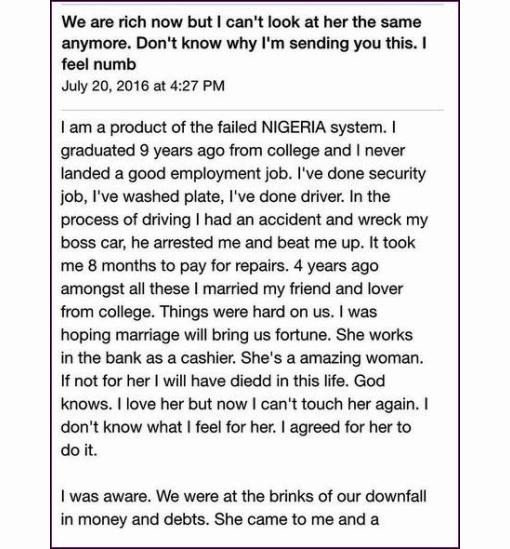 We are rich now but I can't look at her the same anymore. Don't know why I'm sending you this. I feel numb
July 20, 2016 at 4:27 PM

I am a product of the failed NIGERIA system. I graduated 9 years ago from college and I never landed a good employment job. I've done security job, I've washed plate, I've done driver. In the process of driving I had an accident and wreck my boss car, he arrested me and beat me up. It took me 8 months to pay for repairs. 4 years ago amongst all these I married my friend and lover from college. Things were hard on us. I was hoping marriage will bring us fortune. She works in the bank as a cashier. She's a amazing woman. If not for her I will have diedd in this life. God knows. I love her but now I can't touch her again. I don't know what I feel for her. I agreed for her to do it.

I was aware. We were at the brinks of our downfall in money and debts. She came to me and a